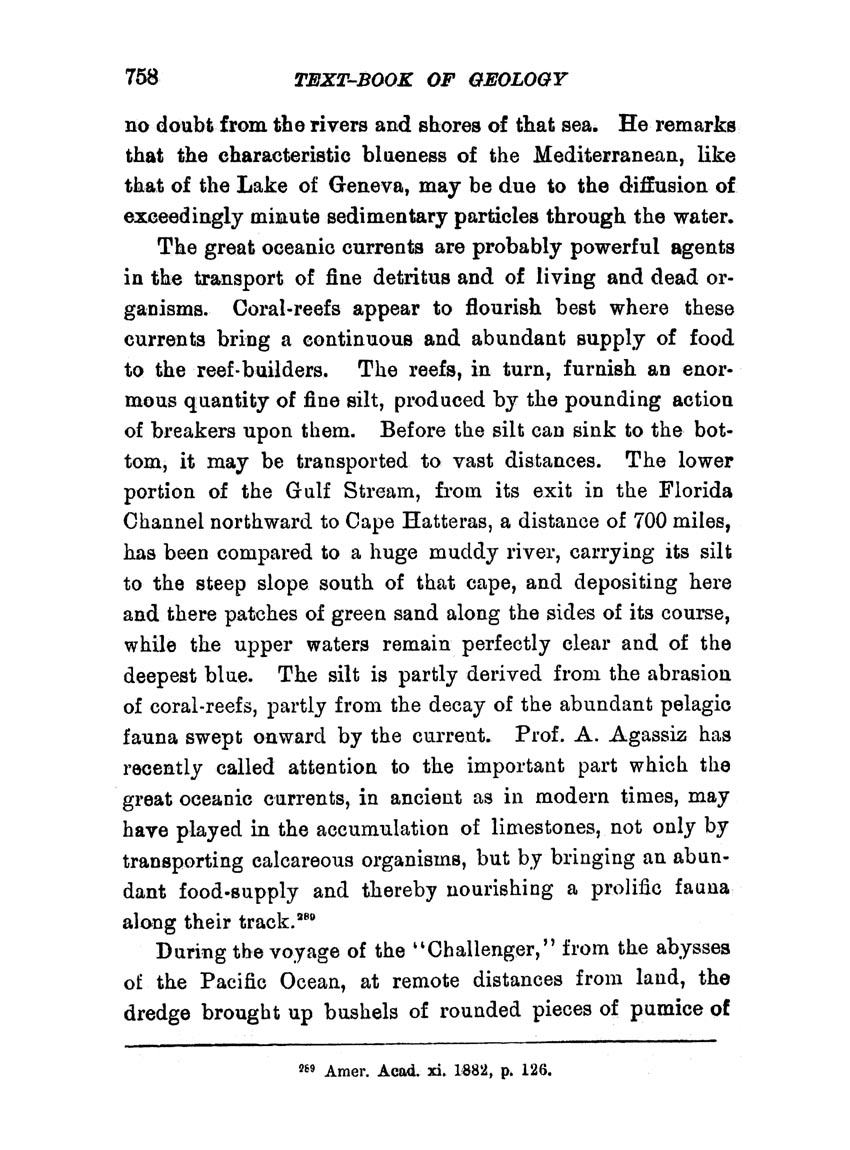 758 TEXT-BOOK OF GEOLOGY

no doubt from the rivers and shores of that sea. He remarks that the characteristic blueness of the Mediterranean, like that of the Lake of Geneva, may be due to the diffusion of exceedingly minute sedimentary particles through the water.

The great oceanic currents are probably powerful agents in the transport of fine detritus and of living and dead organisms. Coral-reefs appear to flourish best where these currents bring a continuous and abundant supply of food to the reef-builders. The reefs, in turn, furnish an enormous quantity of fine silt, produced by the pounding action of breakers upon them. Before the silt can sink to the bottom, it may be transported to vast distances. The lower portion of the Gulf Stream, from its exit in the Florida Channel northward to Cape Hatteras, a distance of 700 miles, has been compared to a huge muddy river, carrying its silt to the steep slope south of that cape, and depositing here and there patches of green sand along the sides of its course, while the upper waters remain perfectly clear and of the deepest blue. The silt is partly derived from the abrasion of coral-reefs, partly from the decay of the abundant pelagic fauna swept onward by the current. Prof. A. Agassiz has recently called attention to the important part which the great oceanic currents, in ancient as in modern times, may have played in the accumulation of limestones, not only by transporting calcareous organisms, but by bringing an abundant food-supply and thereby nourishing a prolific fauna along their track.$^{289}$

During the voyage of the "Challenger," from the abysses of the Pacific Ocean, at remote distances from land, the dredge brought up bushels of rounded pieces of pumice of

$^{289}$ Amer. Acad. xi. 1882, p. 126.